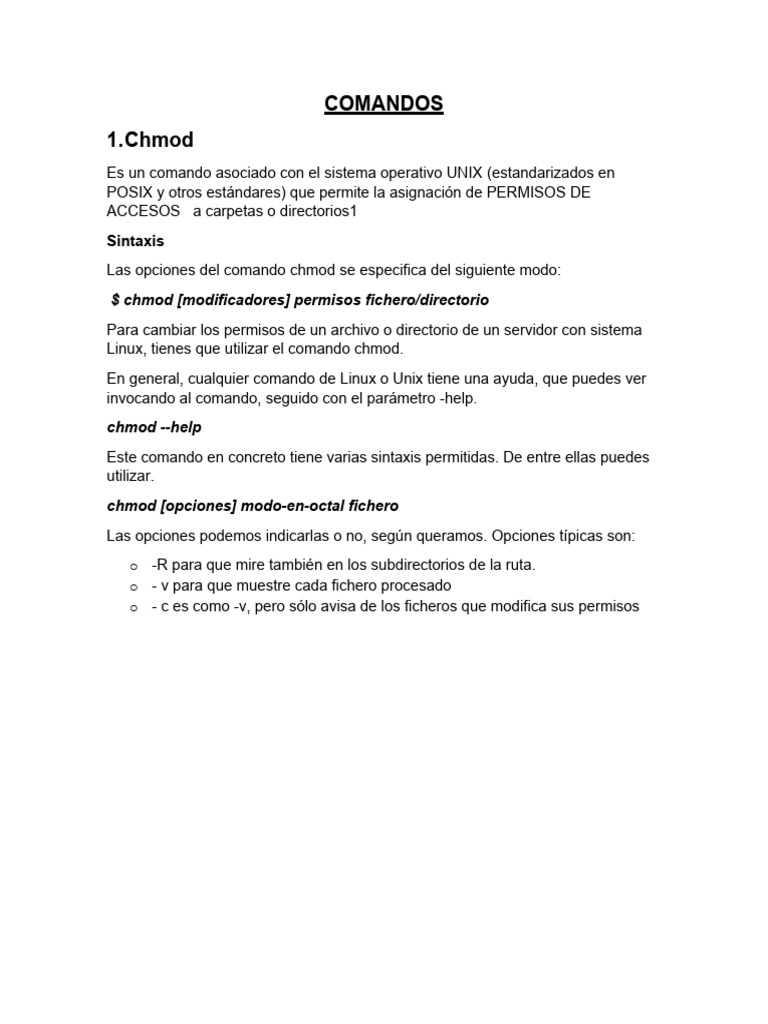 COMANDOS

1.Chmod

Es un comando asociado con el sistema operativo UNIX (estandarizados en POSIX y otros estándares) que permite la asignación de PERMISOS DE ACCESOS a carpetas o directorios1

Sintaxis

Las opciones del comando chmod se especifica del siguiente modo:

$ chmod [modificadores] permisos fichero/directorio

Para cambiar los permisos de un archivo o directorio de un servidor con sistema Linux, tienes que utilizar el comando chmod.

En general, cualquier comando de Linux o Unix tiene una ayuda, que puedes ver invocando al comando, seguido con el parámetro -help.

chmod --help

Este comando en concreto tiene varias sintaxis permitidas. De entre ellas puedes utilizar.

chmod [opciones] modo-en-octal fichero

Las opciones podemos indicarlas o no, según queramos. Opciones típicas son:

o -R para que mire también en los subdirectorios de la ruta.
o - v para que muestre cada fichero procesado
o - c es como -v, pero sólo avisa de los ficheros que modifica sus permisos